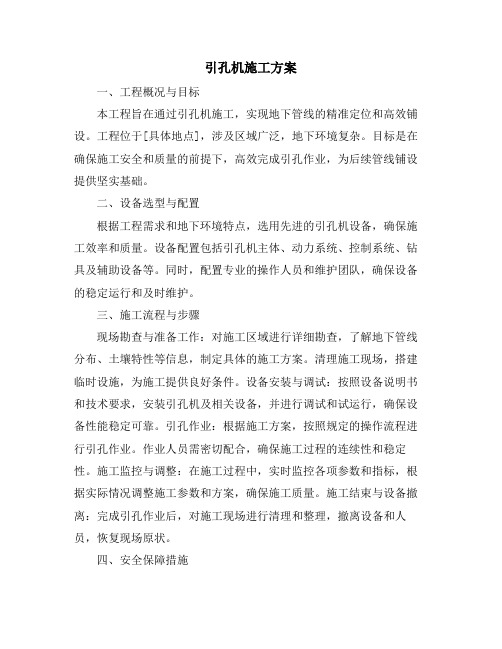 引孔机施工方案

一、工程概况与目标

本工程旨在通过引孔机施工，实现地下管线的精准定位和高效铺设。工程位于[具体地点]，涉及区域广泛，地下环境复杂。目标是在确保施工安全和质量的前提下，高效完成引孔作业，为后续管线铺设提供坚实基础。

二、设备选型与配置

根据工程需求和地下环境特点，选用先进的引孔机设备，确保施工效率和质量。设备配置包括引孔机主体、动力系统、控制系统、钻具及辅助设备等。同时，配置专业的操作人员和维护团队，确保设备的稳定运行和及时维护。

三、施工流程与步骤

现场勘查与准备工作：对施工区域进行详细勘查，了解地下管线分布、土壤特性等信息，制定具体的施工方案。清理施工现场，搭建临时设施，为施工提供良好条件。设备安装与调试：按照设备说明书和技术要求，安装引孔机及相关设备，并进行调试和试运行，确保设备性能稳定可靠。引孔作业：根据施工方案，按照规定的操作流程进行引孔作业。作业人员需密切配合，确保施工过程的连续性和稳定性。施工监控与调整：在施工过程中，实时监控各项参数和指标，根据实际情况调整施工参数和方案，确保施工质量。施工结束与设备撤离：完成引孔作业后，对施工现场进行清理和整理，撤离设备和人员，恢复现场原状。

四、安全保障措施